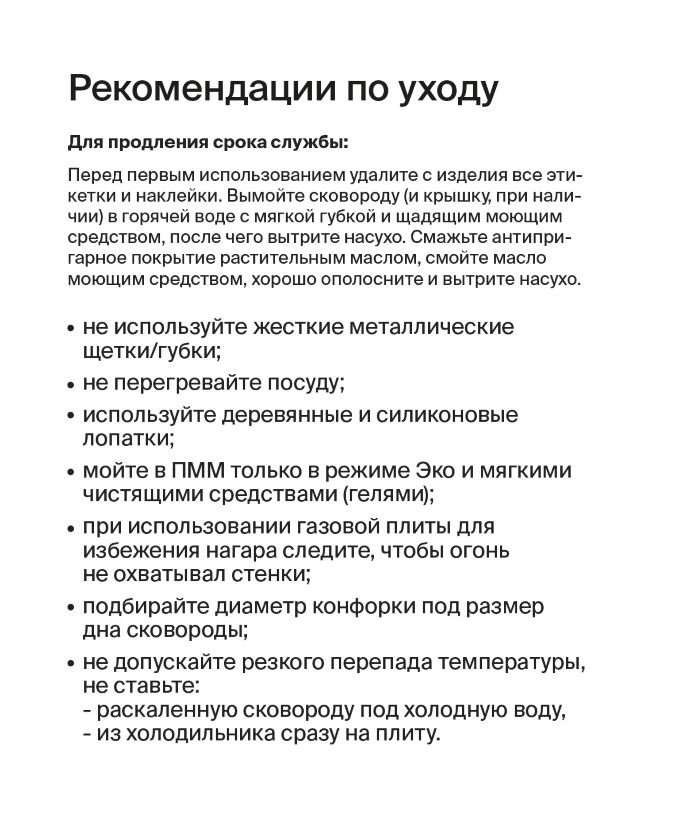 Рекомендации по уходу

Для продления срока службы:

Перед первым использованием удалите с изделия все этикетки и наклейки. Вымойте сковороду (и крышку, при наличии) в горячей воде с мягкой губкой и щадящим моющим средством, после чего вытрите насухо. Смажьте антипригарное покрытие растительным маслом, смойте масло моющим средством, хорошо ополосните и вытрите насухо.

• не используйте жесткие металлические щетки/губки;
• не перегревайте посуду;
• используйте деревянные и силиконовые лопатки;
• мойте в ПММ только в режиме Эко и мягкими чистящими средствами (гелями);
• при использовании газовой плиты для избежения нагара следите, чтобы огонь не охватывал стенки;
• подбирайте диаметр конфорки под размер дна сковороды;
• не допускайте резкого перепада температуры, не ставьте:
- раскаленную сковороду под холодную воду,
- из холодильника сразу на плиту.